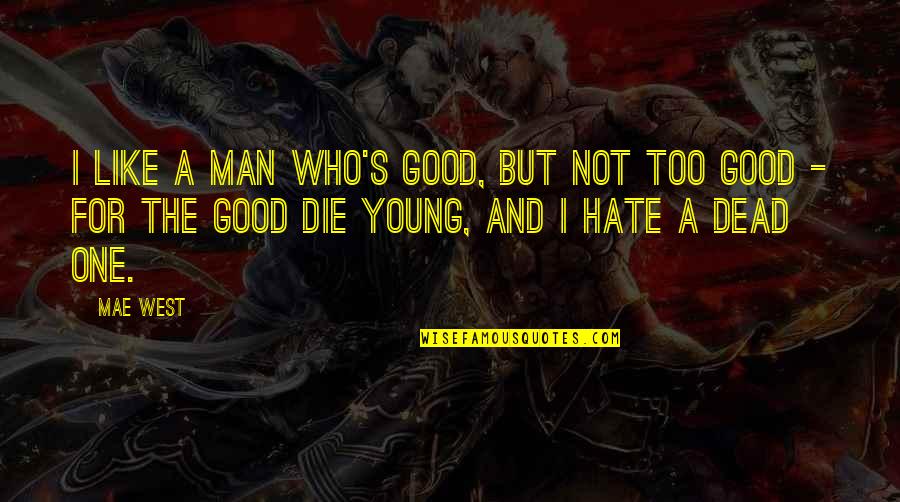 I LIKE A MAN WHO'S GOOD, BUT NOT TOO GOOD - FOR THE GOOD DIE YOUNG, AND I HATE A DEAD ONE.

MAE WEST

WISEFAMOUSQUOTES.COM